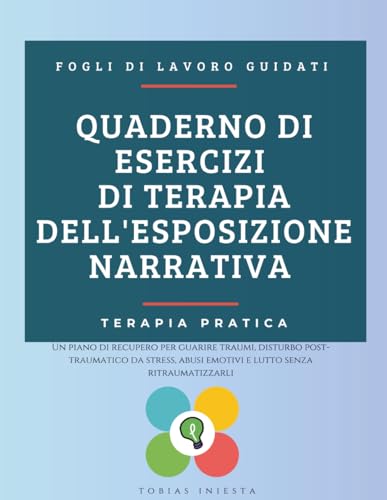 FOGLI DI LAVORO GUIDATI

QUADERNO DI ESERCIZI DI TERAPIA DELL'ESPOSIZIONE NARRATIVA

TERAPIA PRATICA

UN PIANO DI RECUPERO PER GUARIRE TRAUMI, DISTURBO POST-TRAUMATICO DA STRESS, ABUSI EMOTIVI E LUTTO SENZA RITRAUMATIZZARLI

TOBIAS INIESTA